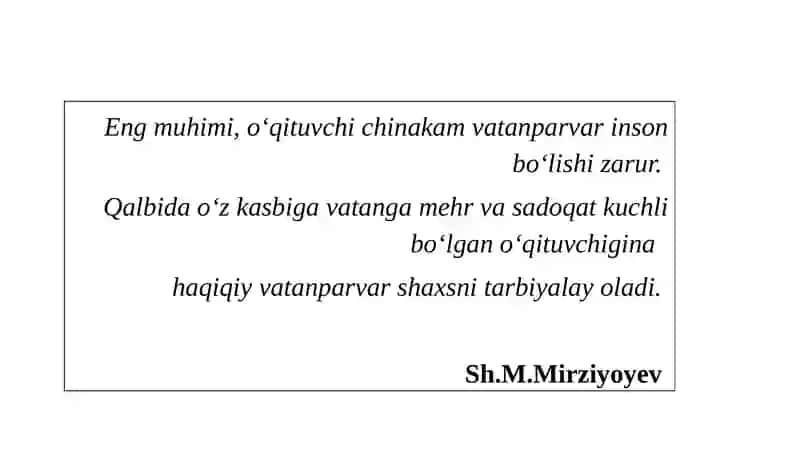 Eng muhimi, o‘qituvchi chinakam vatanparvar inson bo‘lishi zarur.

Qalbida o‘z kasbiga vatanga mehr va sadoqat kuchli bo‘lgan o‘qituvchigina

haqiqiy vatanparvar shaxsni tarbiyalay oladi.

Sh.M.Mirziyoyev